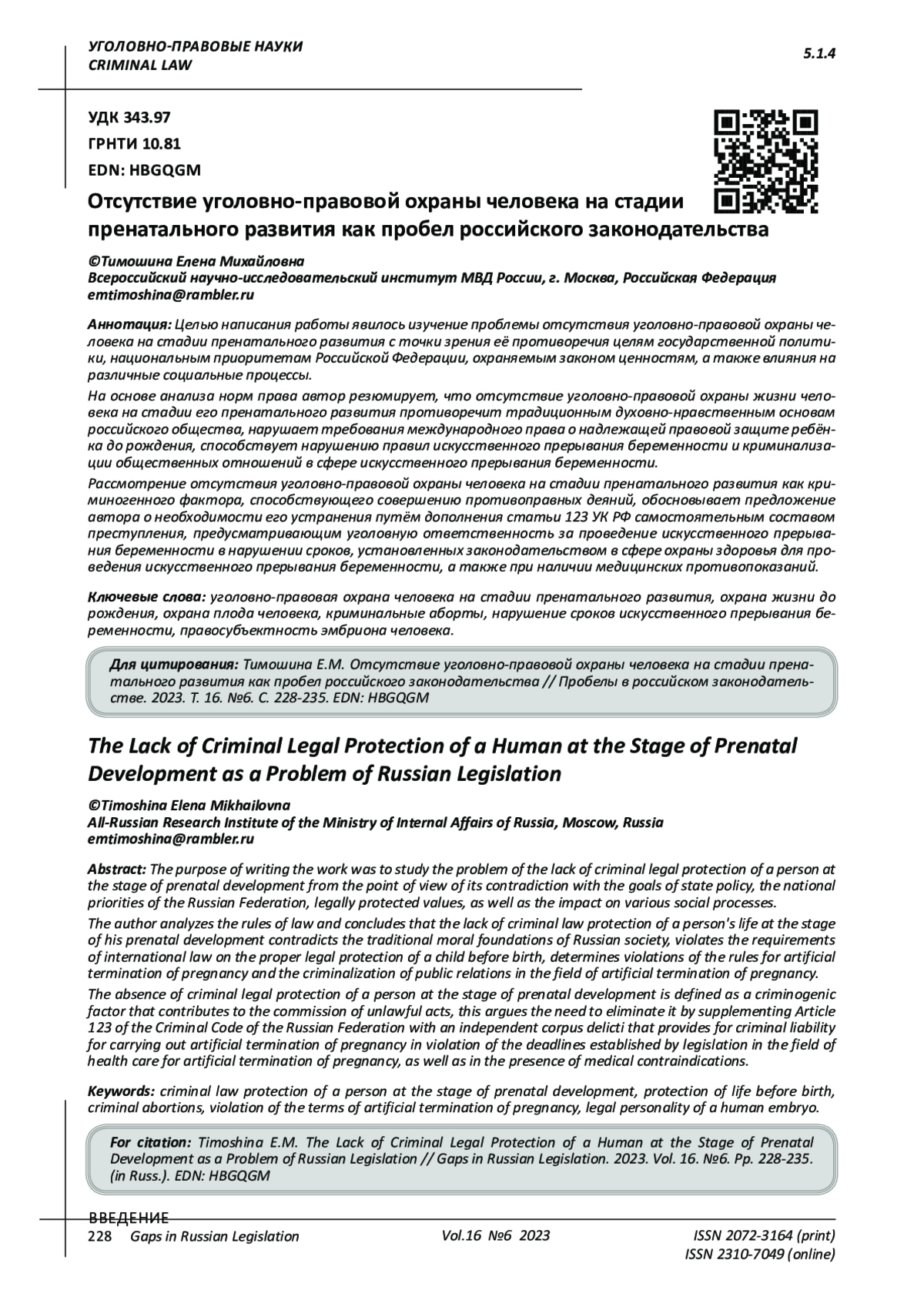 УГОЛОВНО-ПРАВОВЫЕ НАУКИ
CRIMINAL LAW

5.1.4

УДК 343.97
ГРНТИ 10.81
EDN: HBGQGM

Отсутствие уголовно-правовой охраны человека на стадии пренатального развития как пробел российского законодательства

©Тимошина Елена Михайловна
Всероссийский научно-исследовательский институт МВД России, г. Москва, Российская Федерация
emtimoshina@rambler.ru

Аннотация: Целью написания работы явилось изучение проблемы отсутствия уголовно-правовой охраны человека на стадии пренатального развития с точки зрения её противоречия целям государственной политики, национальным приоритетам Российской Федерации, охраняемым законом ценностям, а также влияния на различные социальные процессы.

На основе анализа норм права автор резюмирует, что отсутствие уголовно-правовой охраны жизни человека на стадии его пренатального развития противоречит традиционным духовно-нравственным основам российского общества, нарушает требования международного права о надлежащей правовой защите ребёнка до рождения, способствует нарушению правил искусственного прерывания беременности и криминализации общественных отношений в сфере искусственного прерывания беременности.

Рассмотрение отсутствия уголовно-правовой охраны человека на стадии пренатального развития как криминогенного фактора, способствующего совершению противоправных деяний, обосновывает предложение автора о необходимости его устранения путём дополнения статьи 123 УК РФ самостоятельным составом преступления, предусматривающим уголовную ответственность за проведение искусственного прерывания беременности в нарушении сроков, установленных законодательством в сфере охраны здоровья для проведения искусственного прерывания беременности, а также при наличии медицинских противопоказаний.

Ключевые слова: уголовно-правовая охрана человека на стадии пренатального развития, охрана жизни до рождения, охрана плода человека, криминальные аборты, нарушение сроков искусственного прерывания беременности, правосубъектность эмбриона человека.

Для цитирования: Тимошина Е.М. Отсутствие уголовно-правовой охраны человека на стадии пренатального развития как пробел российского законодательства // Пробелы в российском законодательстве. 2023. Т. 16. №6. С. 228-235. EDN: HBGQGM

The Lack of Criminal Legal Protection of a Human at the Stage of Prenatal Development as a Problem of Russian Legislation

©Timoshina Elena Mikhailovna
All-Russian Research Institute of the Ministry of Internal Affairs of Russia, Moscow, Russia
emtimoshina@rambler.ru

Abstract: The purpose of writing the work was to study the problem of the lack of criminal legal protection of a person at the stage of prenatal development from the point of view of its contradiction with the goals of state policy, the national priorities of the Russian Federation, legally protected values, as well as the impact on various social processes.

The author analyzes the rules of law and concludes that the lack of criminal law protection of a person's life at the stage of his prenatal development contradicts the traditional moral foundations of Russian society, violates the requirements of international law on the proper legal protection of a child before birth, determines violations of the rules for artificial termination of pregnancy and the criminalization of public relations in the field of artificial termination of pregnancy.

The absence of criminal legal protection of a person at the stage of prenatal development is defined as a criminogenic factor that contributes to the commission of unlawful acts, this argues the need to eliminate it by supplementing Article 123 of the Criminal Code of the Russian Federation with an independent corpus delicti that provides for criminal liability for carrying out artificial termination of pregnancy in violation of the deadlines established by legislation in the field of health care for artificial termination of pregnancy, as well as in the presence of medical contraindications.

Keywords: criminal law protection of a person at the stage of prenatal development, protection of life before birth, criminal abortions, violation of the terms of artificial termination of pregnancy, legal personality of a human embryo.

For citation: Timoshina E.M. The Lack of Criminal Legal Protection of a Human at the Stage of Prenatal Development as a Problem of Russian Legislation // Gaps in Russian Legislation. 2023. Vol. 16. №6. Pp. 228-235. (in Russ.). EDN: HBGQGM

ВВЕДЕНИЕ

228 Gaps in Russian Legislation Vol.16 №6 2023 ISSN 2072-3164 (print)
ISSN 2310-7049 (online)